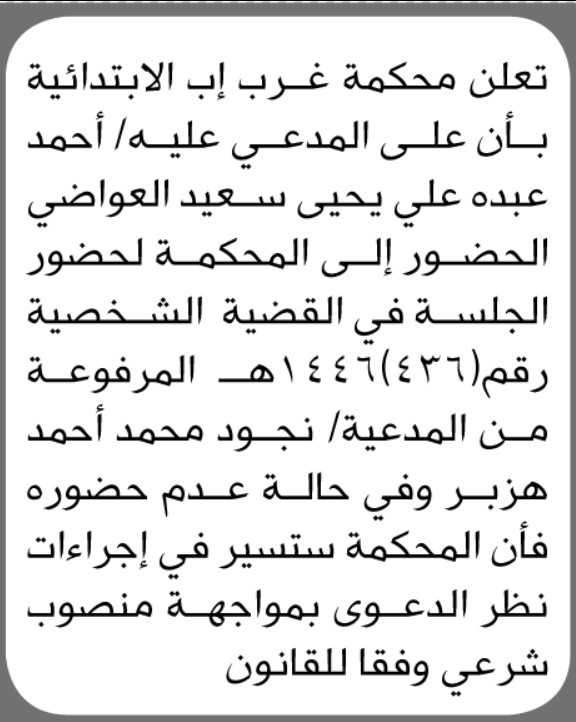 تعلن محكمة غرب إب الابتدائية بأن على المدعي عليه/ أحمد عبده علي يحيى سعيد العواضي الحضور إلى المحكمة لحضور الجلسة في القضية الشخصية رقم(٤٣٦)١٤٤٦هـ المرفوعة من المدعية/ نجود محمد أحمد هزبر وفي حالة عدم حضوره فأن المحكمة ستسير في إجراءات نظر الدعوى بمواجهة منصوب شرعي وفقا للقانون